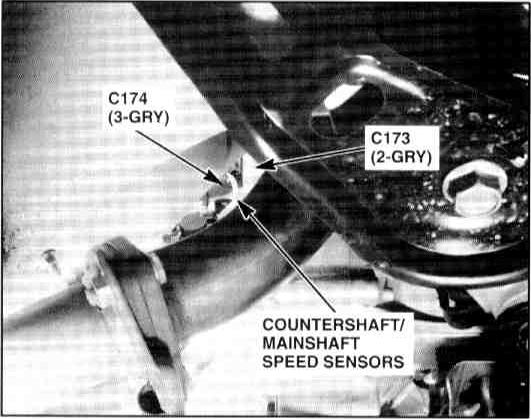 C174
(3-GRY)

C173
(2-GRY)

COUNTERSHAFT/
MAINSHAFT
SPEED SENSORS